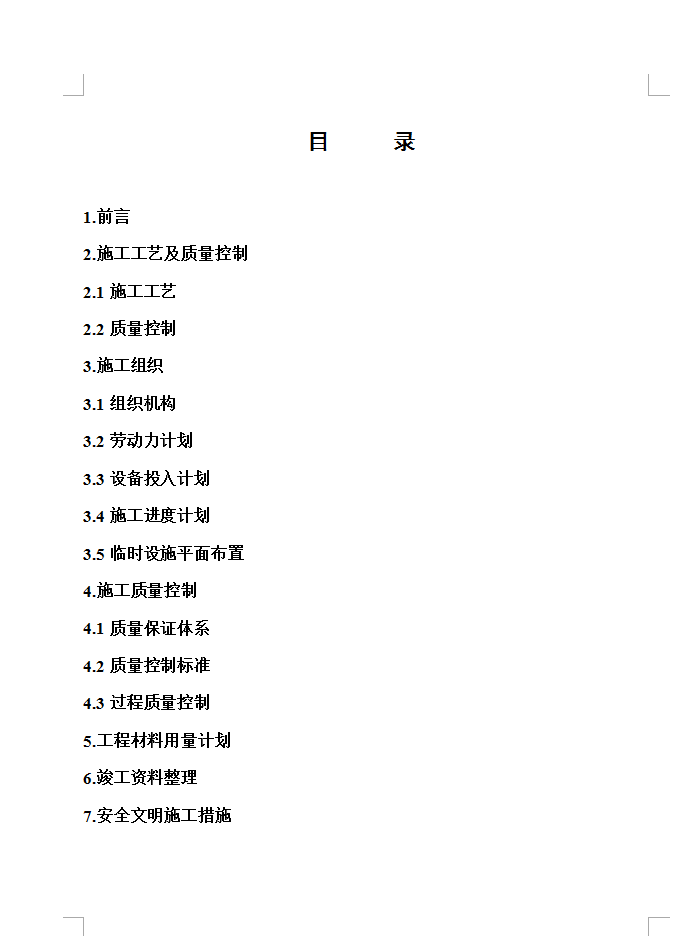 目　录

1.前言

2.施工工艺及质量控制

2.1 施工工艺

2.2 质量控制

3.施工组织

3.1 组织机构

3.2 劳动力计划

3.3 设备投入计划

3.4 施工进度计划

3.5 临时设施平面布置

4.施工质量控制

4.1 质量保证体系

4.2 质量控制标准

4.3 过程质量控制

5.工程材料用量计划

6.竣工资料整理

7.安全文明施工措施